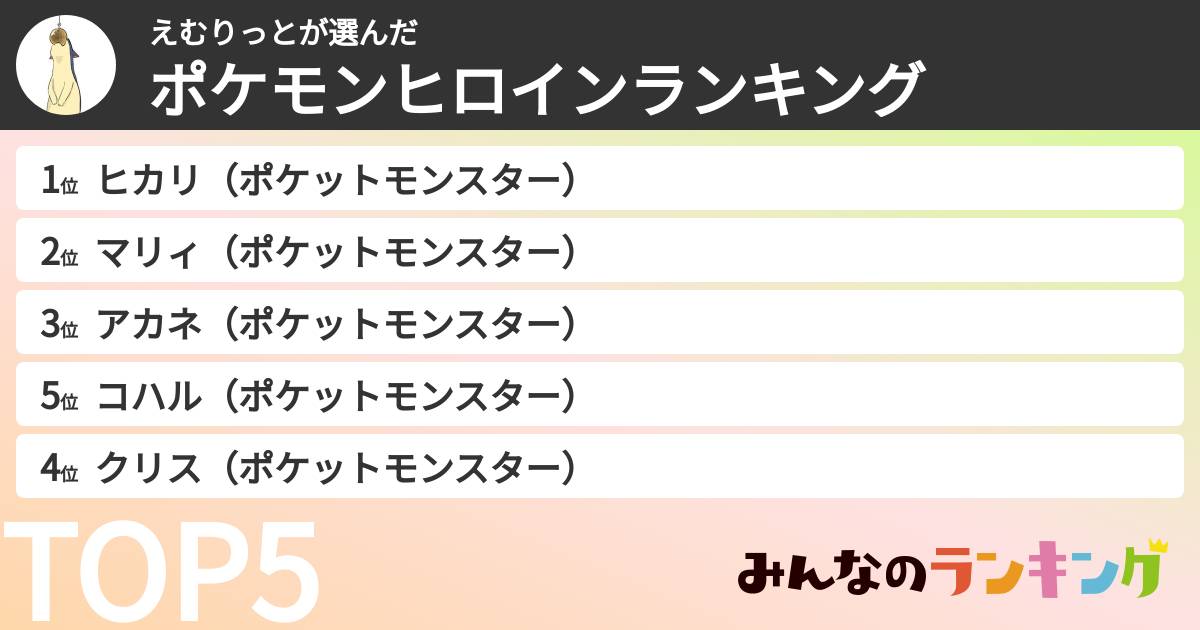 えむりっとが選んだ
ポケモンヒロインランキング

1位 ヒカリ（ポケットモンスター）
2位 マリィ（ポケットモンスター）
3位 アカネ（ポケットモンスター）
5位 コハル（ポケットモンスター）
4位 クリス（ポケットモンスター）

TOP5

みんなのランキング